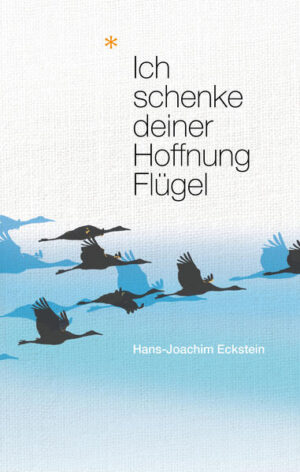 *
Ich schenke deiner Hoffnung Flügel

Hans-Joachim Eckstein